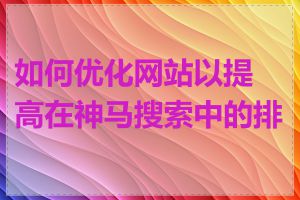 如何优化网站以提高在神马搜索中的排